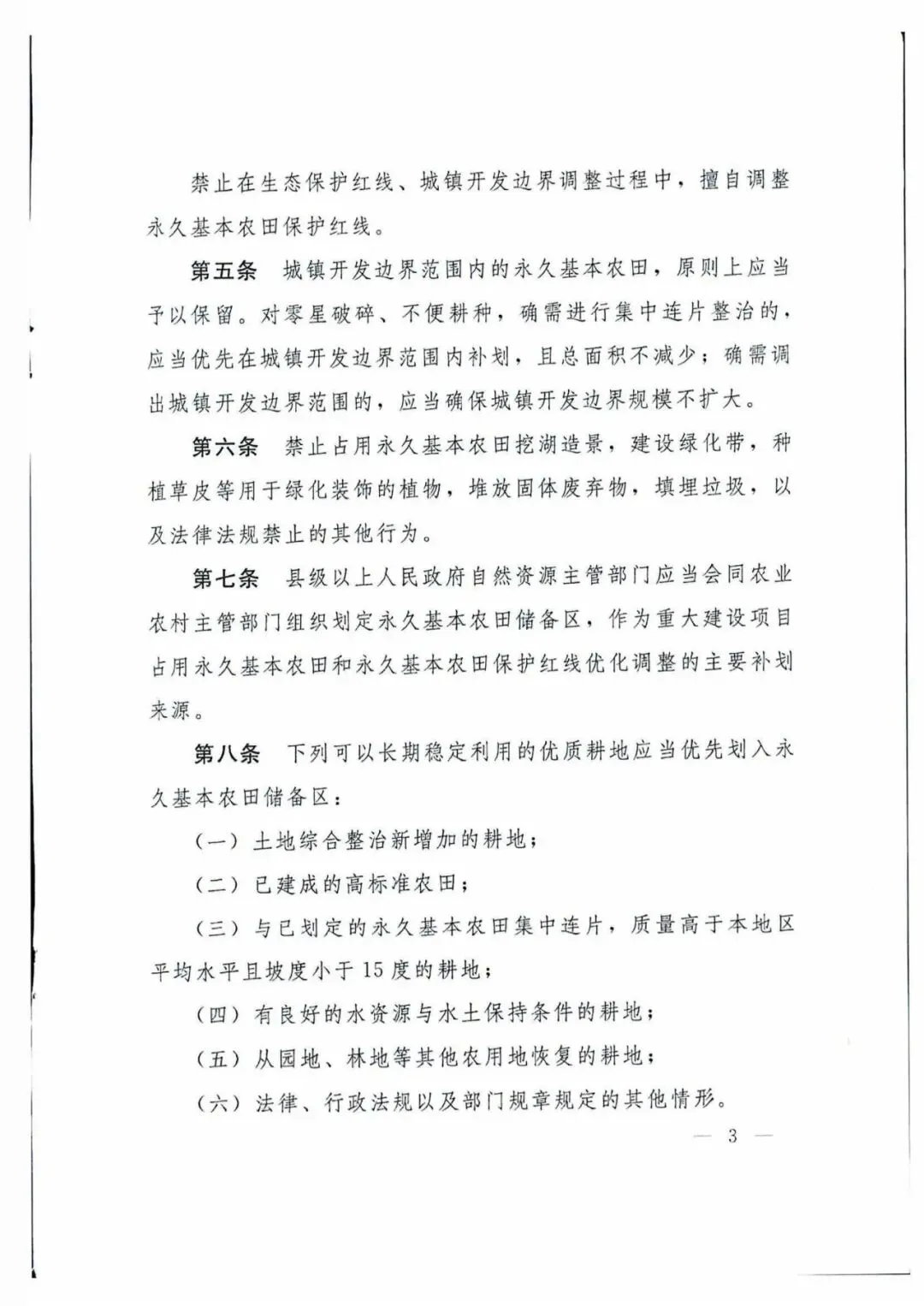 禁止在生态保护红线、城镇开发边界调整过程中，擅自调整永久基本农田保护红线。

第五条　城镇开发边界范围内的永久基本农田，原则上应当予以保留。对零星破碎、不便耕种，确需进行集中连片整治的，应当优先在城镇开发边界范围内补划，且总面积不减少；确需调出城镇开发边界范围的，应当确保城镇开发边界规模不扩大。

第六条　禁止占用永久基本农田挖湖造景，建设绿化带，种植草皮等用于绿化装饰的植物，堆放固体废弃物，填埋垃圾，以及法律法规禁止的其他行为。

第七条　县级以上人民政府自然资源主管部门应当会同农业农村主管部门组织划定永久基本农田储备区，作为重大建设项目占用永久基本农田和永久基本农田保护红线优化调整的主要补划来源。

第八条　下列可以长期稳定利用的优质耕地应当优先划入永久基本农田储备区：

（一）土地综合整治新增加的耕地；

（二）已建成的高标准农田；

（三）与已划定的永久基本农田集中连片，质量高于本地区平均水平且坡度小于15度的耕地；

（四）有良好的水资源与水土保持条件的耕地；

（五）从园地、林地等其他农用地恢复的耕地；

（六）法律、行政法规以及部门规章规定的其他情形。

— 3 —